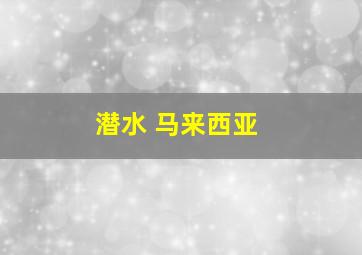 潜水 马来西亚